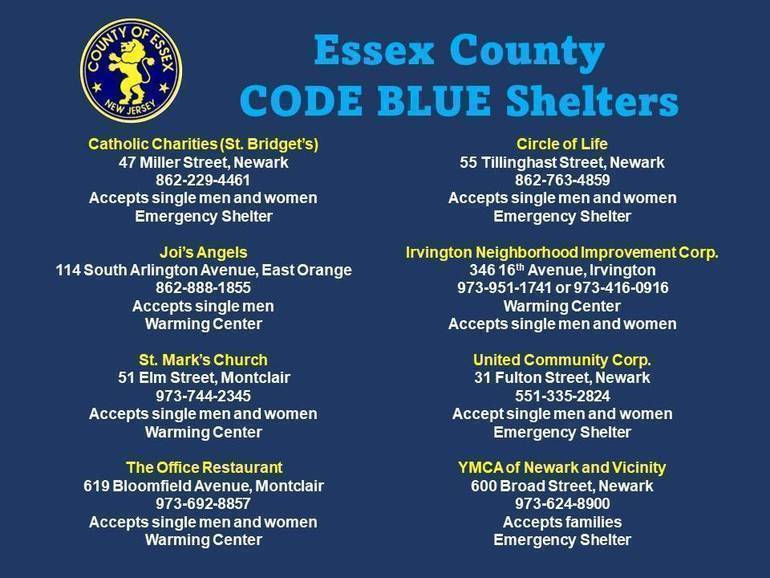 COUNTY OF ESSEX
NEW JERSEY

Essex County
CODE BLUE Shelters

Catholic Charities (St. Bridget's)
47 Miller Street, Newark
862-229-4461
Accepts single men and women
Emergency Shelter

Joi's Angels
114 South Arlington Avenue, East Orange
862-888-1855
Accepts single men
Warming Center

St. Mark's Church
51 Elm Street, Montclair
973-744-2345
Accepts single men and women
Warming Center

The Office Restaurant
619 Bloomfield Avenue, Montclair
973-692-8857
Accepts single men and women
Warming Center

Circle of Life
55 Tillinghast Street, Newark
862-763-4859
Accepts single men and women
Emergency Shelter

Irvington Neighborhood Improvement Corp.
346 16$^{th}$ Avenue, Irvington
973-951-1741 or 973-416-0916
Warming Center
Accepts single men and women

United Community Corp.
31 Fulton Street, Newark
551-335-2824
Accept single men and women
Emergency Shelter

YMCA of Newark and Vicinity
600 Broad Street, Newark
973-624-8900
Accepts families
Emergency Shelter